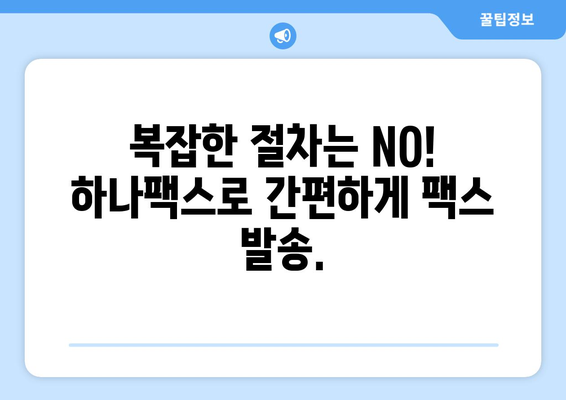 꿀팁정보

복잡한 절차는 NO! 하나팩스로 간편하게 팩스 발송.